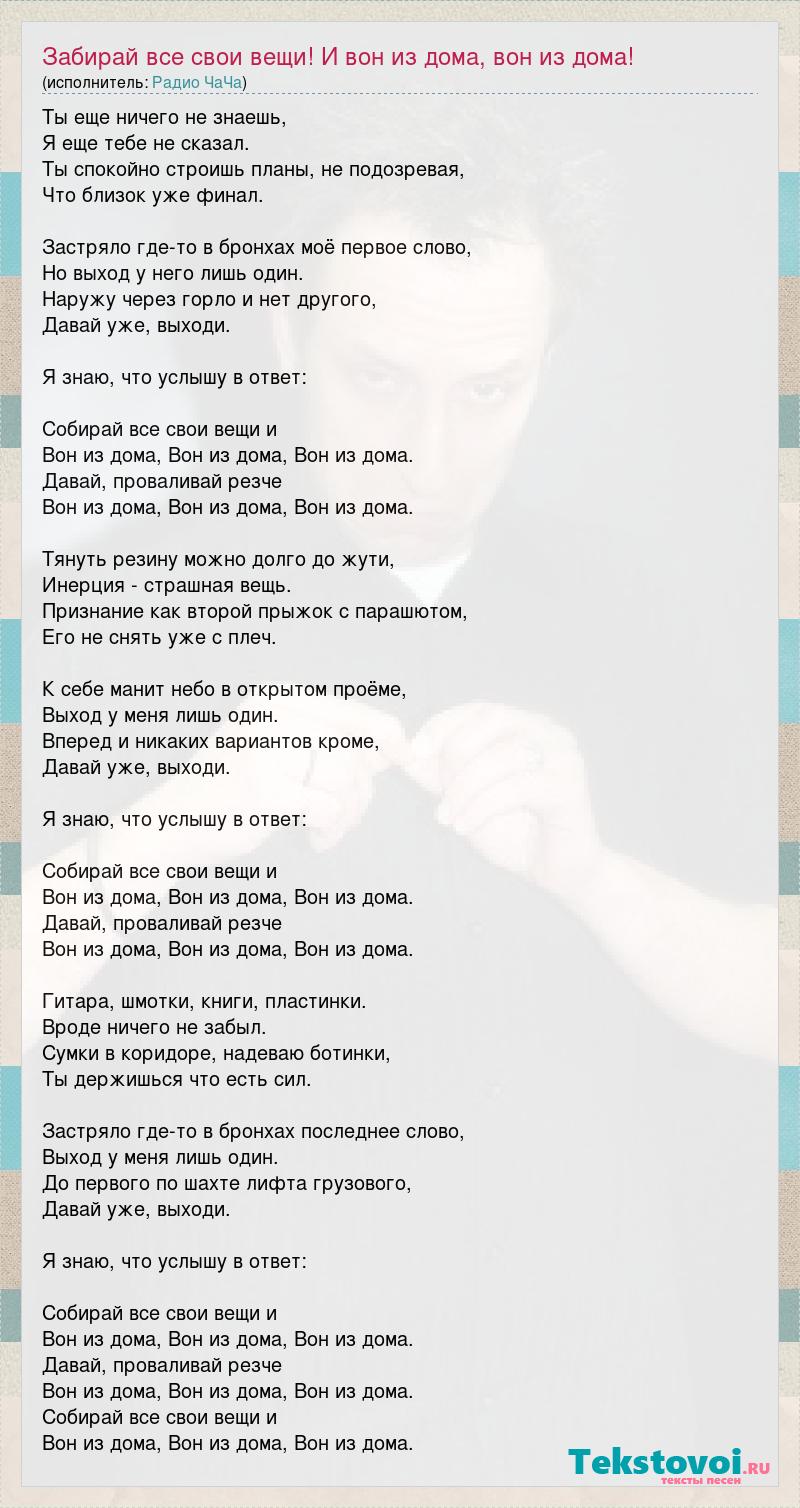 Забирай все свои вещи! И вон из дома, вон из дома!
(исполнитель: Радио ЧаЧа)

Ты еще ничего не знаешь,
Я еще тебе не сказал.
Ты спокойно строишь планы, не подозревая,
Что близок уже финал.

Застряло где-то в бронхах моё первое слово,
Но выход у него лишь один.
Наружу через горло и нет другого,
Давай уже, выходи.

Я знаю, что услышу в ответ:

Собирай все свои вещи и
Вон из дома, Вон из дома, Вон из дома.
Давай, проваливай резче
Вон из дома, Вон из дома, Вон из дома.

Тянуть резину можно долго до жути,
Инерция - страшная вещь.
Признание как второй прыжок с парашютом,
Его не снять уже с плеч.

К себе манит небо в открытом проёме,
Выход у меня лишь один.
Вперед и никаких вариантов кроме,
Давай уже, выходи.

Я знаю, что услышу в ответ:

Собирай все свои вещи и
Вон из дома, Вон из дома, Вон из дома.
Давай, проваливай резче
Вон из дома, Вон из дома, Вон из дома.

Гитара, шмотки, книги, пластинки.
Вроде ничего не забыл.
Сумки в коридоре, надеваю ботинки,
Ты держишься что есть сил.

Застряло где-то в бронхах последнее слово,
Выход у меня лишь один.
До первого по шахте лифта грузового,
Давай уже, выходи.

Я знаю, что услышу в ответ:

Собирай все свои вещи и
Вон из дома, Вон из дома, Вон из дома.
Давай, проваливай резче
Вон из дома, Вон из дома, Вон из дома.
Собирай все свои вещи и
Вон из дома, Вон из дома, Вон из дома.

Tekstovoi.RU
тексты песен